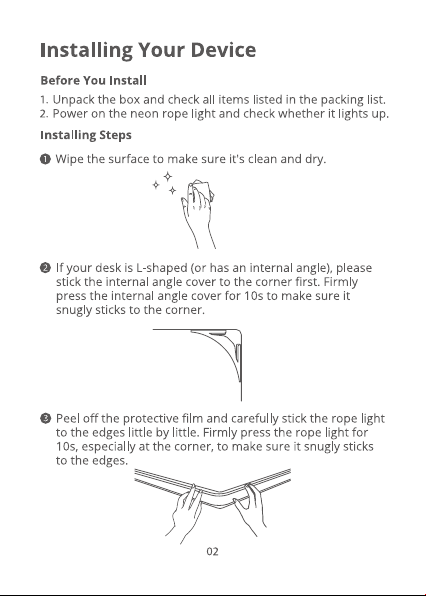 Installing Your Device

Before You Install

1. Unpack the box and check all items listed in the packing list.
2. Power on the neon rope light and check whether it lights up.

Installing Steps

❶ Wipe the surface to make sure it's clean and dry.

❷ If your desk is L-shaped (or has an internal angle), please stick the internal angle cover to the corner first. Firmly press the internal angle cover for 10s to make sure it snugly sticks to the corner.

❸ Peel off the protective film and carefully stick the rope light to the edges little by little. Firmly press the rope light for 10s, especially at the corner, to make sure it snugly sticks to the edges.

02